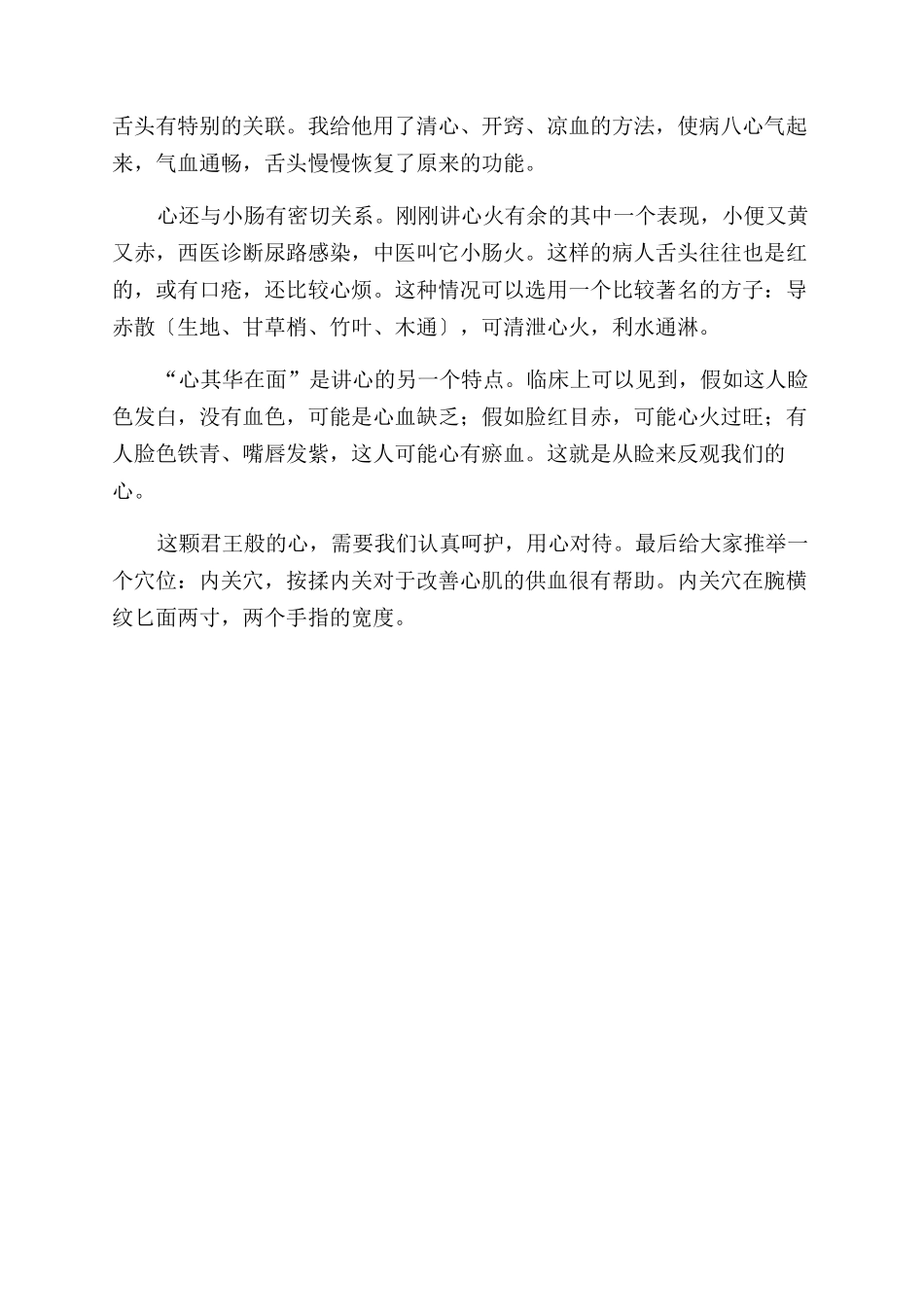 舌头有特别的关联。我给他用了清心、开窍、凉血的方法，使病八心气起来，气血通畅，舌头慢慢恢复了原来的功能。

心还与小肠有密切关系。刚刚讲心火有余的其中一个表现，小便又黄又赤，西医诊断尿路感染，中医叫它小肠火。这样的病人舌头往往也是红的，或有口疮，还比较心烦。这种情况可以选用一个比较著名的方子：导赤散〔生地、甘草梢、竹叶、木通〕，可清泄心火，利水通淋。

“心其华在面”是讲心的另一个特点。临床上可以见到，假如这人脸色发白，没有血色，可能是心血缺乏；假如脸红目赤，可能心火过旺；有人脸色铁青、嘴唇发紫，这人可能心有瘀血。这就是从脸来反观我们的心。

这颗君王般的心，需要我们认真呵护，用心对待。最后给大家推举一个穴位：内关穴，按揉内关对于改善心肌的供血很有帮助。内关穴在腕横纹匕面两寸，两个手指的宽度。